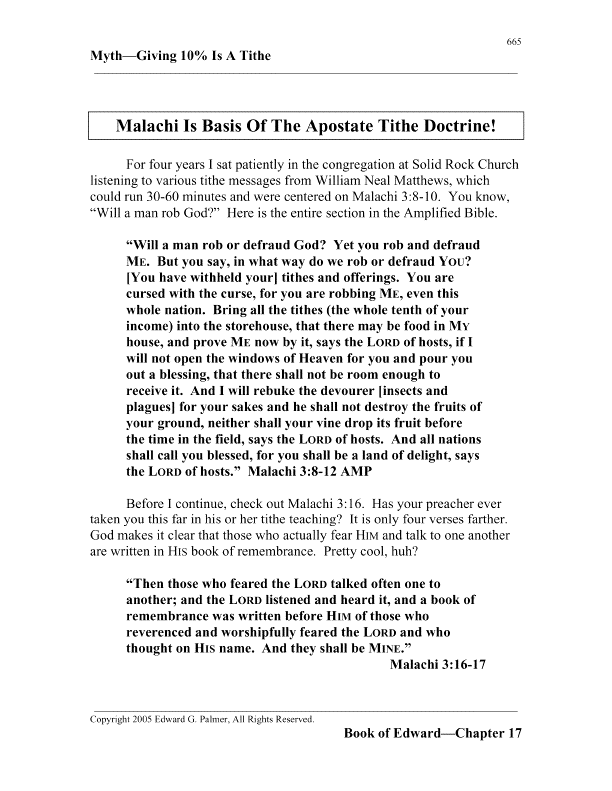 665

Myth—Giving 10% Is A Tithe

Malachi Is Basis Of The Apostate Tithe Doctrine!

For four years I sat patiently in the congregation at Solid Rock Church listening to various tithe messages from William Neal Matthews, which could run 30-60 minutes and were centered on Malachi 3:8-10. You know, "Will a man rob God?" Here is the entire section in the Amplified Bible.

"Will a man rob or defraud God? Yet you rob and defraud ME. But you say, in what way do we rob or defraud YOU? [You have withheld your] tithes and offerings. You are cursed with the curse, for you are robbing ME, even this whole nation. Bring all the tithes (the whole tenth of your income) into the storehouse, that there may be food in MY house, and prove ME now by it, says the LORD of hosts, if I will not open the windows of Heaven for you and pour you out a blessing, that there shall not be room enough to receive it. And I will rebuke the devourer [insects and plagues] for your sakes and he shall not destroy the fruits of your ground, neither shall your vine drop its fruit before the time in the field, says the LORD of hosts. And all nations shall call you blessed, for you shall be a land of delight, says the LORD of hosts." Malachi 3:8-12 AMP

Before I continue, check out Malachi 3:16. Has your preacher ever taken you this far in his or her tithe teaching? It is only four verses farther. God makes it clear that those who actually fear HIM and talk to one another are written in HIS book of remembrance. Pretty cool, huh?

"Then those who feared the LORD talked often one to another; and the LORD listened and heard it, and a book of remembrance was written before HIM of those who reverenced and worshipfully feared the LORD and who thought on HIS name. And they shall be MINE."
Malachi 3:16-17

Copyright 2005 Edward G. Palmer, All Rights Reserved.

Book of Edward—Chapter 17